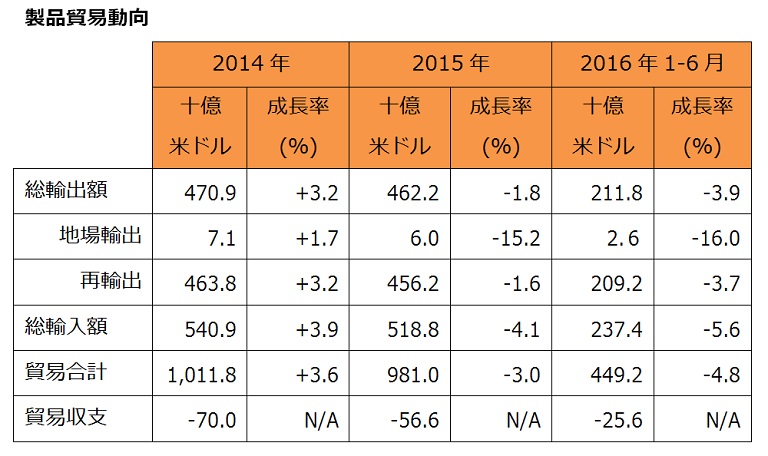 製品貿易動向

| | 2014 年 | | 2015 年 | | 2016 年 1-6 月 | |
|---|---|---|---|---|---|---|
| | 十億 米ドル | 成長率 (%) | 十億 米ドル | 成長率 (%) | 十億 米ドル | 成長率 (%) |
| 総輸出額 | 470.9 | +3.2 | 462.2 | -1.8 | 211.8 | -3.9 |
| 地場輸出 | 7.1 | +1.7 | 6.0 | -15.2 | 2.6 | -16.0 |
| 再輸出 | 463.8 | +3.2 | 456.2 | -1.6 | 209.2 | -3.7 |
| 総輸入額 | 540.9 | +3.9 | 518.8 | -4.1 | 237.4 | -5.6 |
| 貿易合計 | 1,011.8 | +3.6 | 981.0 | -3.0 | 449.2 | -4.8 |
| 貿易収支 | -70.0 | N/A | -56.6 | N/A | -25.6 | N/A |